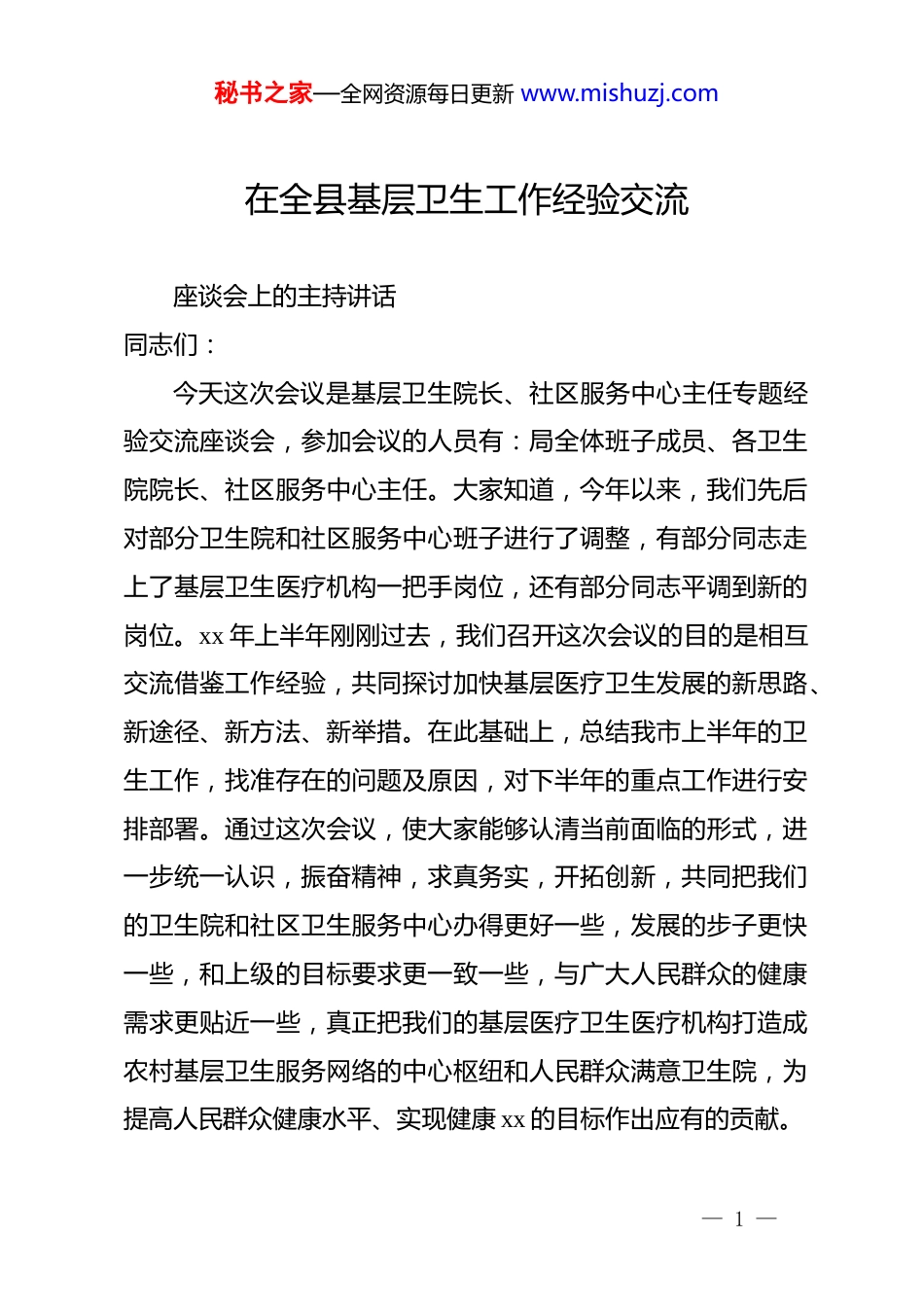 秘书之家—全网资源每日更新 www.mishuzj.com

在全县基层卫生工作经验交流

座谈会上的主持讲话

同志们：

今天这次会议是基层卫生院长、社区服务中心主任专题经验交流座谈会，参加会议的人员有：局全体班子成员、各卫生院院长、社区服务中心主任。大家知道，今年以来，我们先后对部分卫生院和社区服务中心班子进行了调整，有部分同志走上了基层卫生医疗机构一把手岗位，还有部分同志平调到新的岗位。xx 年上半年刚刚过去，我们召开这次会议的目的是相互交流借鉴工作经验，共同探讨加快基层医疗卫生发展的新思路、新途径、新方法、新举措。在此基础上，总结我市上半年的卫生工作，找准存在的问题及原因，对下半年的重点工作进行安排部署。通过这次会议，使大家能够认清当前面临的形式，进一步统一认识，振奋精神，求真务实，开拓创新，共同把我们的卫生院和社区卫生服务中心办得更好一些，发展的步子更快一些，和上级的目标要求更一致一些，与广大人民群众的健康需求更贴近一些，真正把我们的基层医疗卫生医疗机构打造成农村基层卫生服务网络的中心枢纽和人民群众满意卫生院，为提高人民群众健康水平、实现健康 xx 的目标作出应有的贡献。

— 1 —